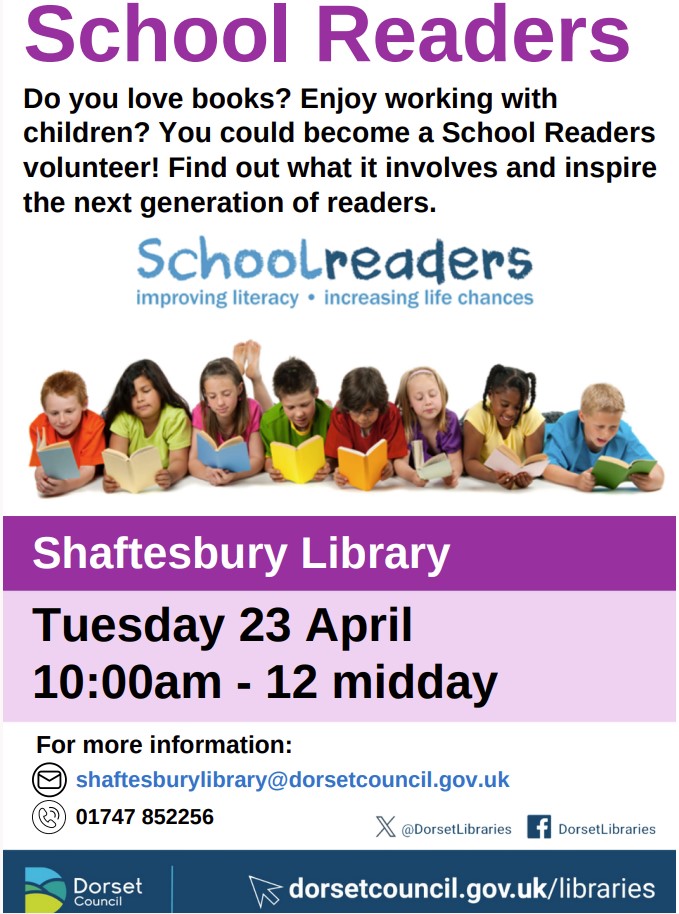 School Readers

Do you love books? Enjoy working with children? You could become a School Readers volunteer! Find out what it involves and inspire the next generation of readers.

Schoolreaders
improving literacy • increasing life chances

Shaftesbury Library

Tuesday 23 April
10:00am - 12 midday

For more information:
shaftesburylibrary@dorsetcouncil.gov.uk
01747 852256

@DorsetLibraries
DorsetLibraries

Dorset Council
dorsetcouncil.gov.uk/libraries